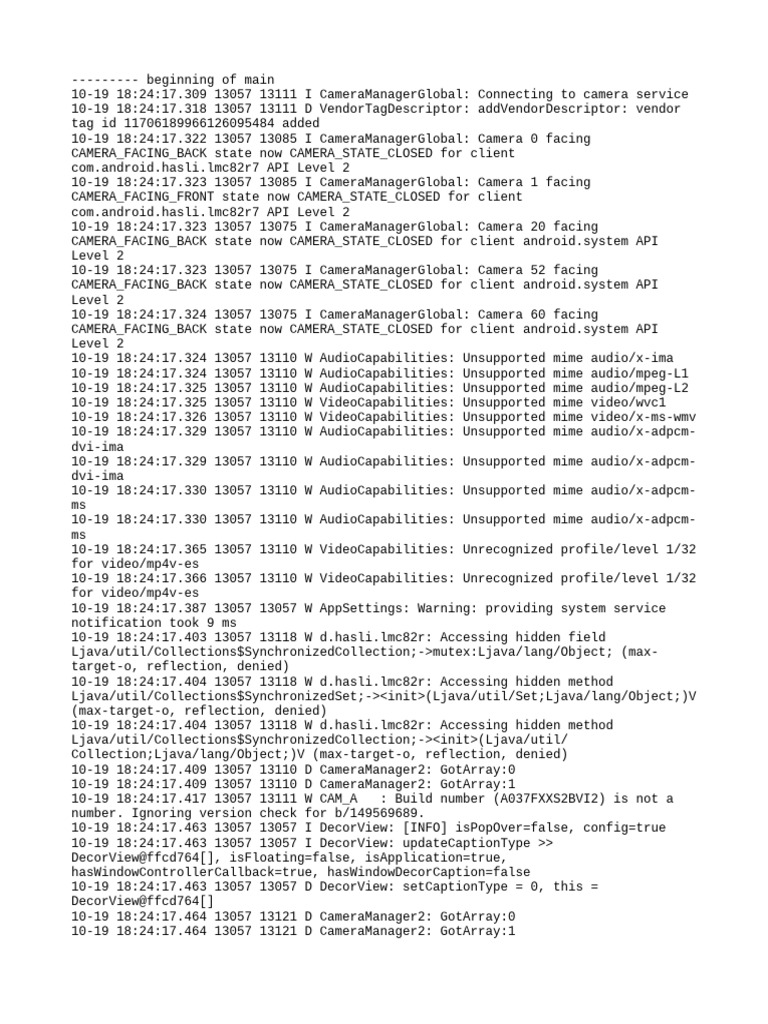 --------- beginning of main
10-19 18:24:17.309 13057 13111 I CameraManagerGlobal: Connecting to camera service
10-19 18:24:17.318 13057 13111 D VendorTagDescriptor: addVendorDescriptor: vendor tag id 11706189966126095484 added
10-19 18:24:17.322 13057 13085 I CameraManagerGlobal: Camera 0 facing CAMERA_FACING_BACK state now CAMERA_STATE_CLOSED for client com.android.hasli.lmc82r7 API Level 2
10-19 18:24:17.323 13057 13085 I CameraManagerGlobal: Camera 1 facing CAMERA_FACING_FRONT state now CAMERA_STATE_CLOSED for client com.android.hasli.lmc82r7 API Level 2
10-19 18:24:17.323 13057 13075 I CameraManagerGlobal: Camera 20 facing CAMERA_FACING_BACK state now CAMERA_STATE_CLOSED for client android.system API Level 2
10-19 18:24:17.323 13057 13075 I CameraManagerGlobal: Camera 52 facing CAMERA_FACING_BACK state now CAMERA_STATE_CLOSED for client android.system API Level 2
10-19 18:24:17.324 13057 13075 I CameraManagerGlobal: Camera 60 facing CAMERA_FACING_BACK state now CAMERA_STATE_CLOSED for client android.system API Level 2
10-19 18:24:17.324 13057 13110 W AudioCapabilities: Unsupported mime audio/x-ima
10-19 18:24:17.324 13057 13110 W AudioCapabilities: Unsupported mime audio/mpeg-L1
10-19 18:24:17.325 13057 13110 W AudioCapabilities: Unsupported mime audio/mpeg-L2
10-19 18:24:17.325 13057 13110 W VideoCapabilities: Unsupported mime video/wvc1
10-19 18:24:17.326 13057 13110 W VideoCapabilities: Unsupported mime video/x-ms-wmv
10-19 18:24:17.329 13057 13110 W AudioCapabilities: Unsupported mime audio/x-adpcm-dvi-ima
10-19 18:24:17.329 13057 13110 W AudioCapabilities: Unsupported mime audio/x-adpcm-dvi-ima
10-19 18:24:17.330 13057 13110 W AudioCapabilities: Unsupported mime audio/x-adpcm-ms
10-19 18:24:17.330 13057 13110 W AudioCapabilities: Unsupported mime audio/x-adpcm-ms
10-19 18:24:17.365 13057 13110 W VideoCapabilities: Unrecognized profile/level 1/32 for video/mp4v-es
10-19 18:24:17.366 13057 13110 W VideoCapabilities: Unrecognized profile/level 1/32 for video/mp4v-es
10-19 18:24:17.387 13057 13057 W AppSettings: Warning: providing system service notification took 9 ms
10-19 18:24:17.403 13057 13118 W d.hasli.lmc82r: Accessing hidden field Ljava/util/Collections$SynchronizedCollection;->mutex:Ljava/lang/Object; (max-target-o, reflection, denied)
10-19 18:24:17.404 13057 13118 W d.hasli.lmc82r: Accessing hidden method Ljava/util/Collections$SynchronizedSet;-><init>(Ljava/util/Set;Ljava/lang/Object;)V (max-target-o, reflection, denied)
10-19 18:24:17.404 13057 13118 W d.hasli.lmc82r: Accessing hidden method Ljava/util/Collections$SynchronizedCollection;-><init>(Ljava/util/Collection;Ljava/lang/Object;)V (max-target-o, reflection, denied)
10-19 18:24:17.409 13057 13110 D CameraManager2: GotArray:0
10-19 18:24:17.409 13057 13110 D CameraManager2: GotArray:1
10-19 18:24:17.417 13057 13111 W CAM_A   : Build number (A037FXXS2BVI2) is not a number. Ignoring version check for b/149569689.
10-19 18:24:17.463 13057 13057 I DecorView: [INFO] isPopOver=false, config=true
10-19 18:24:17.463 13057 13057 I DecorView: updateCaptionType >> DecorView@ffcd764[], isFloating=false, isApplication=true, hasWindowControllerCallback=true, hasWindowDecorCaption=false
10-19 18:24:17.463 13057 13057 D DecorView: setCaptionType = 0, this = DecorView@ffcd764[]
10-19 18:24:17.464 13057 13121 D CameraManager2: GotArray:0
10-19 18:24:17.464 13057 13121 D CameraManager2: GotArray:1